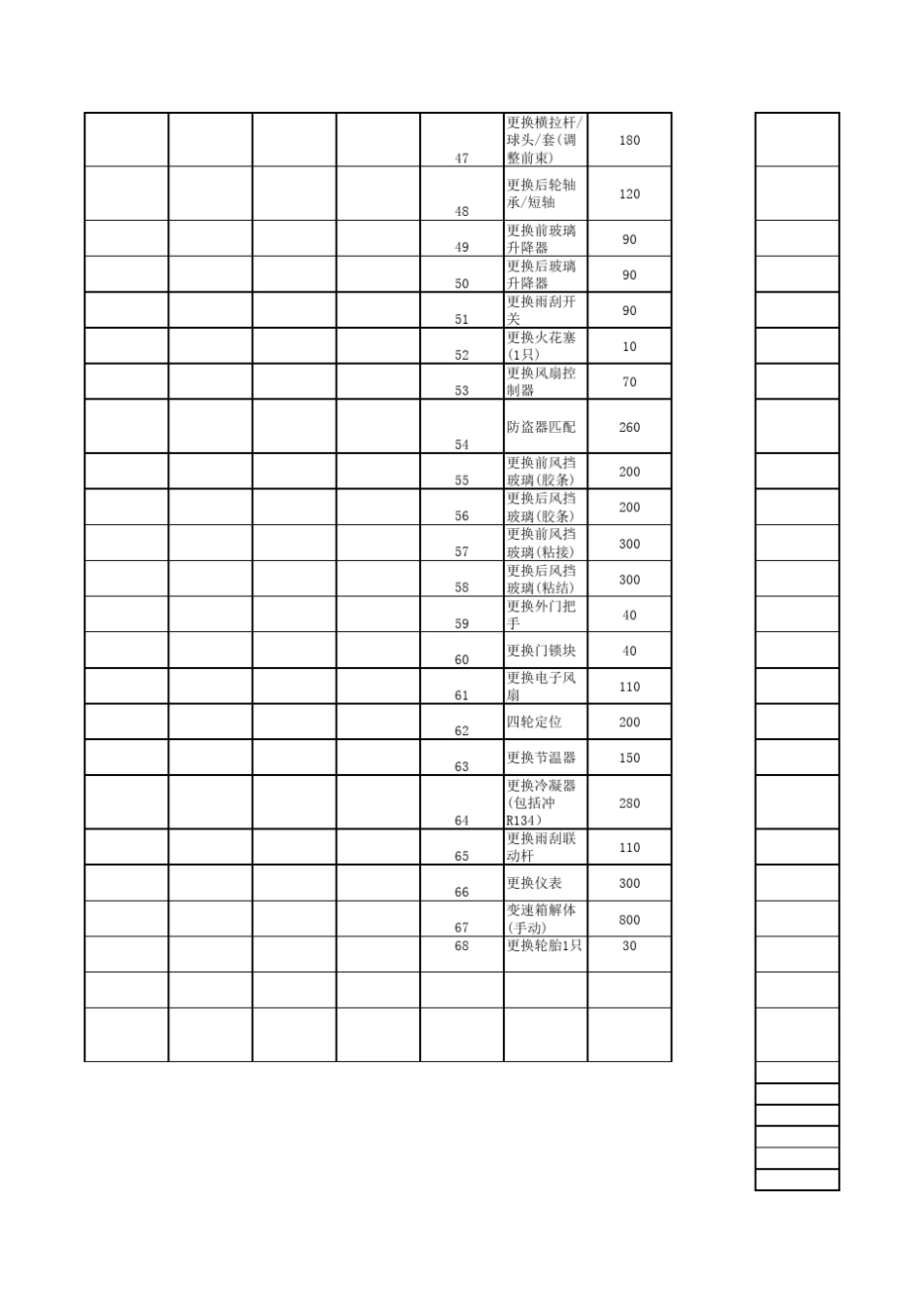 | | | | | | | |
|---|---|---|---|---|---|---|
| | | | | 47 | 更换横拉杆/球头/套(调整前束) | 180 |
| | | | | 48 | 更换后轮轴承/短轴 | 120 |
| | | | | 49 | 更换前玻璃升降器 | 90 |
| | | | | 50 | 更换后玻璃升降器 | 90 |
| | | | | 51 | 更换雨刮开关 | 90 |
| | | | | 52 | 更换火花塞(1只) | 10 |
| | | | | 53 | 更换风扇控制器 | 70 |
| | | | | 54 | 防盗器匹配 | 260 |
| | | | | 55 | 更换前风挡玻璃(胶条) | 200 |
| | | | | 56 | 更换后风挡玻璃(胶条) | 200 |
| | | | | 57 | 更换前风挡玻璃(粘接) | 300 |
| | | | | 58 | 更换后风挡玻璃(粘结) | 300 |
| | | | | 59 | 更换外门把手 | 40 |
| | | | | 60 | 更换门锁块 | 40 |
| | | | | 61 | 更换电子风扇 | 110 |
| | | | | 62 | 四轮定位 | 200 |
| | | | | 63 | 更换节温器 | 150 |
| | | | | 64 | 更换冷凝器(包括冲R134) | 280 |
| | | | | 65 | 更换雨刮联动杆 | 110 |
| | | | | 66 | 更换仪表 | 300 |
| | | | | 67 | 变速箱解体(手动) | 800 |
| | | | | 68 | 更换轮胎1只 | 30 |
| | | | | | | |
| | | | | | | |